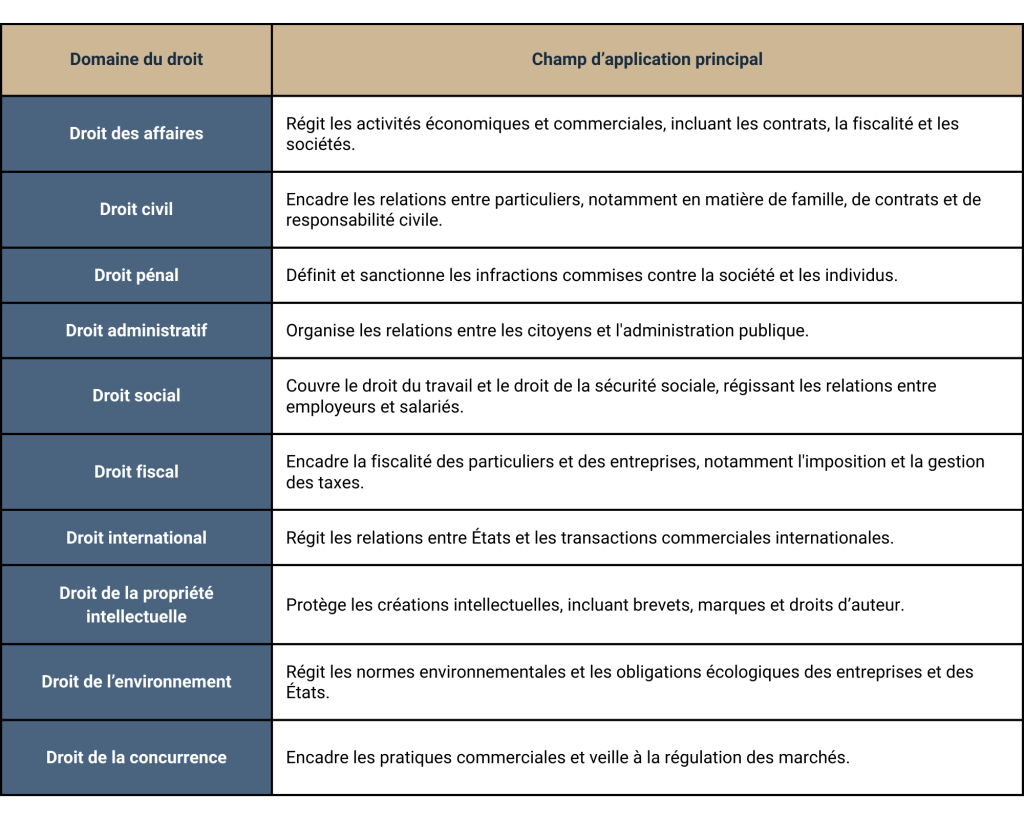 | Domaine du droit | Champ d’application principal |
|---|---|
| Droit des affaires | Régit les activités économiques et commerciales, incluant les contrats, la fiscalité et les sociétés. |
| Droit civil | Encadre les relations entre particuliers, notamment en matière de famille, de contrats et de responsabilité civile. |
| Droit pénal | Définit et sanctionne les infractions commises contre la société et les individus. |
| Droit administratif | Organise les relations entre les citoyens et l'administration publique. |
| Droit social | Couvre le droit du travail et le droit de la sécurité sociale, régissant les relations entre employeurs et salariés. |
| Droit fiscal | Encadre la fiscalité des particuliers et des entreprises, notamment l'imposition et la gestion des taxes. |
| Droit international | Régit les relations entre États et les transactions commerciales internationales. |
| Droit de la propriété intellectuelle | Protège les créations intellectuelles, incluant brevets, marques et droits d’auteur. |
| Droit de l’environnement | Régit les normes environnementales et les obligations écologiques des entreprises et des États. |
| Droit de la concurrence | Encadre les pratiques commerciales et veille à la régulation des marchés. |